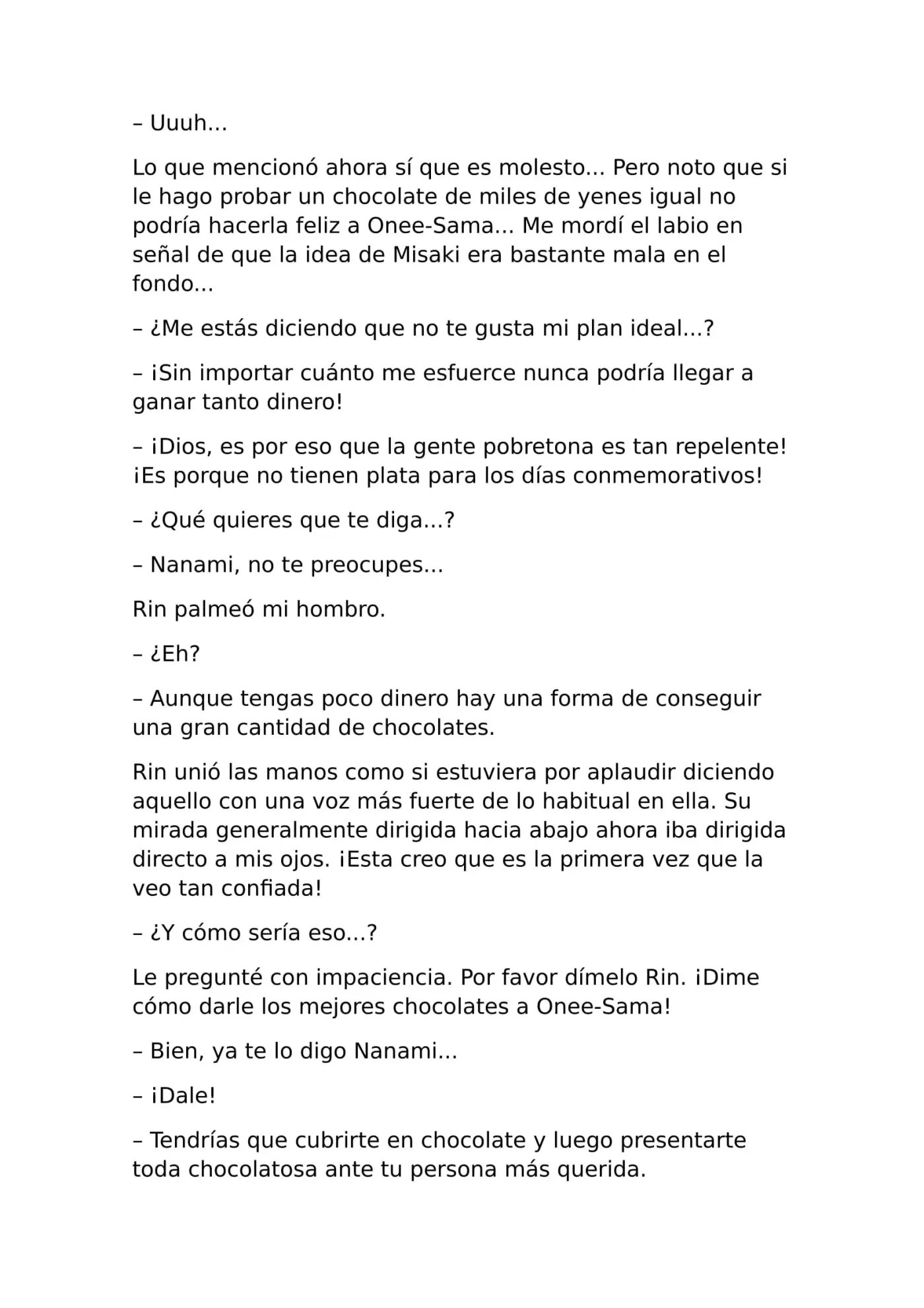 – Uuuh…

Lo que mencionó ahora sí que es molesto… Pero noto que si le hago probar un chocolate de miles de yenes igual no podría hacerla feliz a Onee-Sama… Me mordí el labio en señal de que la idea de Misaki era bastante mala en el fondo…

– ¿Me estás diciendo que no te gusta mi plan ideal…?

– ¡Sin importar cuánto me esfuerce nunca podría llegar a ganar tanto dinero!

– ¡Dios, es por eso que la gente pobretona es tan repelente! ¡Es porque no tienen plata para los días conmemorativos!

– ¿Qué quieres que te diga…?

– Nanami, no te preocupes…

Rin palmeó mi hombro.

– ¿Eh?

– Aunque tengas poco dinero hay una forma de conseguir una gran cantidad de chocolates.

Rin unió las manos como si estuviera por aplaudir diciendo aquello con una voz más fuerte de lo habitual en ella. Su mirada generalmente dirigida hacia abajo ahora iba dirigida directo a mis ojos. ¡Esta creo que es la primera vez que la veo tan confiada!

– ¿Y cómo sería eso…?

Le pregunté con impaciencia. Por favor dímelo Rin. ¡Dime cómo darle los mejores chocolates a Onee-Sama!

– Bien, ya te lo digo Nanami…

– ¡Dale!

– Tendrías que cubrirte en chocolate y luego presentarte toda chocolatosa ante tu persona más querida.